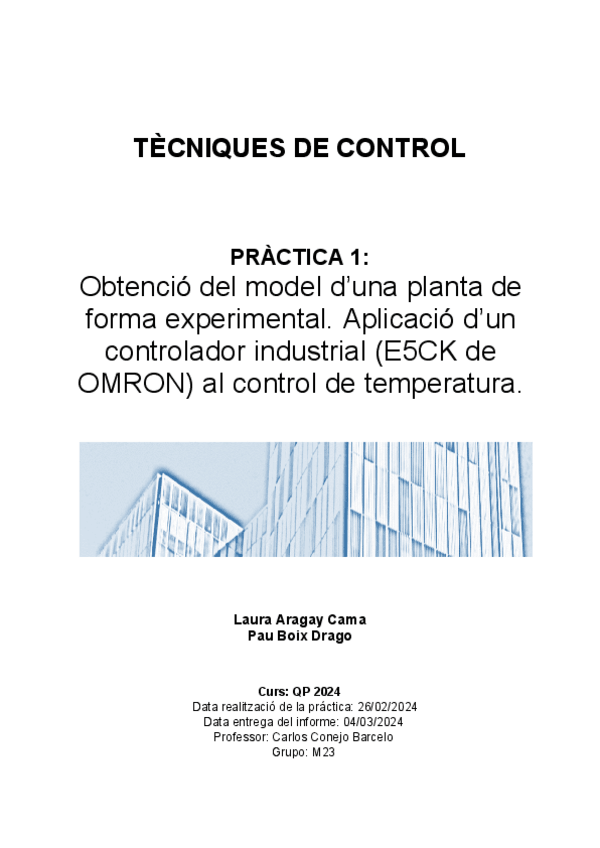 TÈCNIQUES DE CONTROL

PRÀCTICA 1:
Obtenció del model d'una planta de forma experimental. Aplicació d'un controlador industrial (E5CK de OMRON) al control de temperatura.

Laura Aragay Cama
Pau Boix Drago

Curs: QP 2024
Data realització de la pràctica: 26/02/2024
Data entrega del informe: 04/03/2024
Professor: Carlos Conejo Barcelo
Grupo: M23